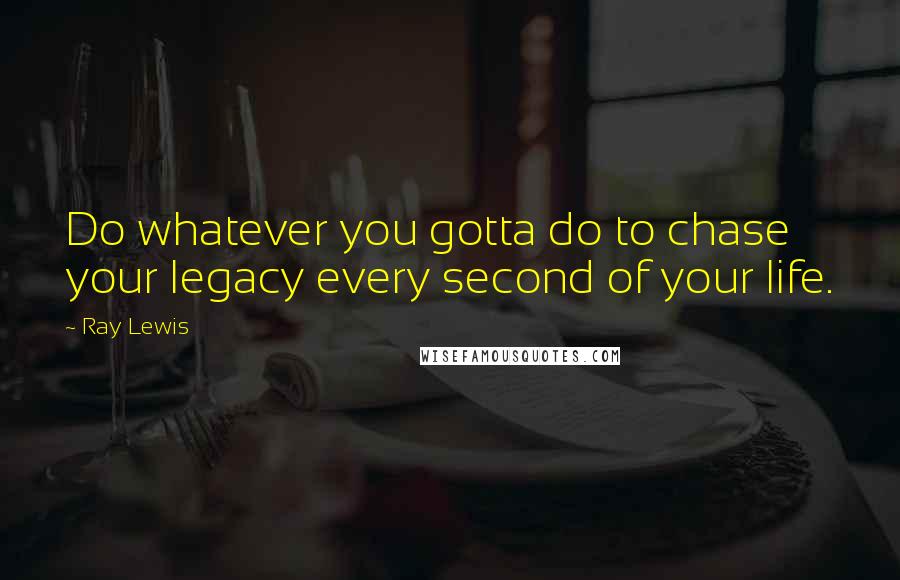 Do whatever you gotta do to chase your legacy every second of your life.

~ Ray Lewis

WISEFAMOUSQUOTES.COM